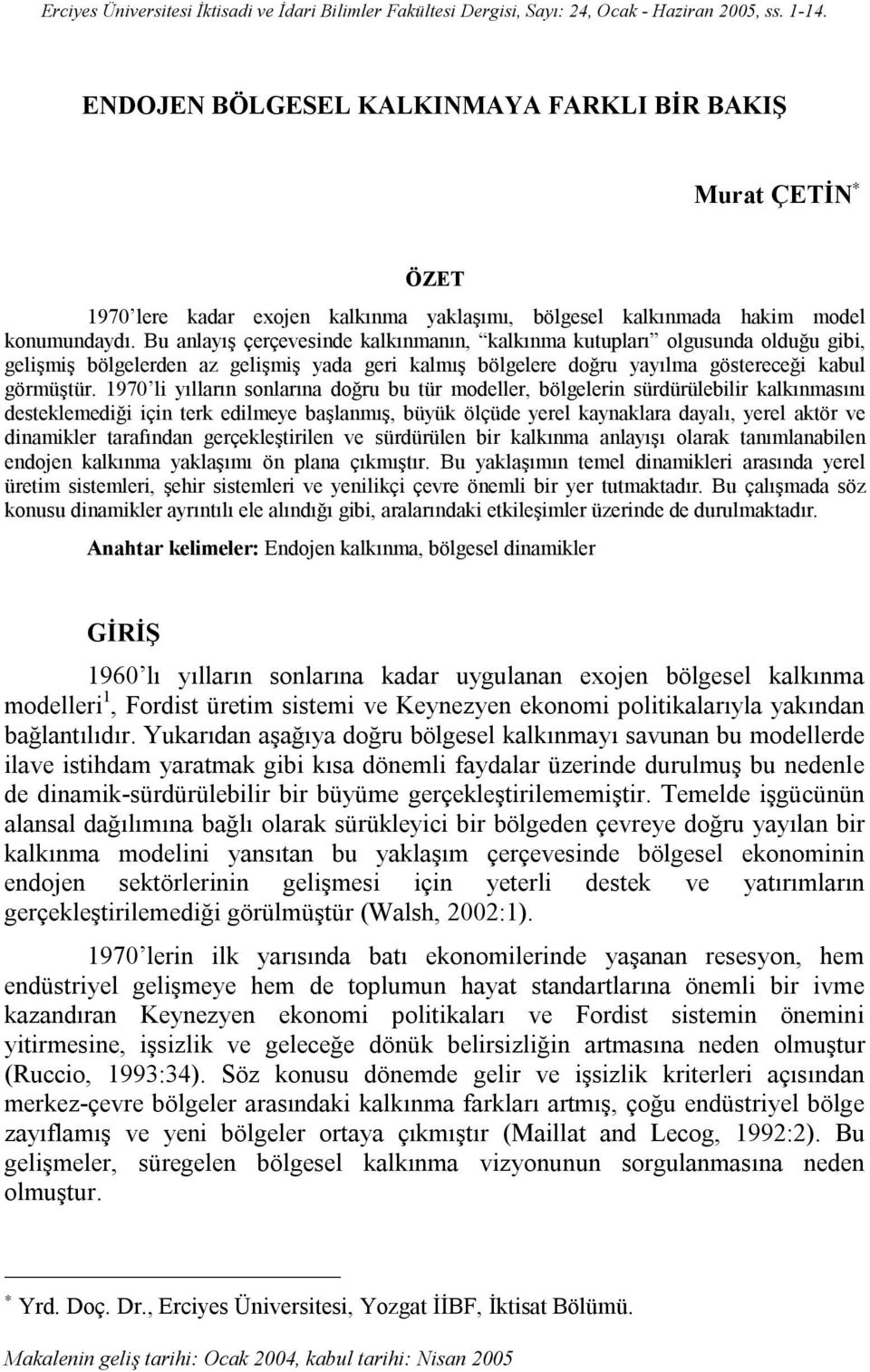 Erciyes Üniversitesi İktisadi ve İdari Bilimler Fakültesi Dergisi, Sayı: 24, Ocak - Haziran 2005, ss. 1-14.

ENDOJEN BÖLGESEL KALKINMAYA FARKLI BİR BAKIŞ

Murat ÇETİN$^*$

ÖZET

1970'lere kadar exojen kalkınma yaklaşımı, bölgesel kalkınmada hakim model konumundaydı. Bu anlayış çerçevesinde kalkınmanın, "kalkınma kutupları" olgusunda olduğu gibi, gelişmiş bölgelerden az gelişmiş yada geri kalmış bölgelere doğru yayılma göstereceği kabul görmüştür. 1970'li yılların sonlarına doğru bu tür modeller, bölgelerin sürdürülebilir kalkınmasını desteklemediği için terk edilmeye başlanmış, büyük ölçüde yerel kaynaklara dayalı, yerel aktör ve dinamikler tarafından gerçekleştirilen ve sürdürülen bir kalkınma anlayışı olarak tanımlanabilen endojen kalkınma yaklaşımı ön plana çıkmıştır. Bu yaklaşımın temel dinamikleri arasında yerel üretim sistemleri, şehir sistemleri ve yenilikçi çevre önemli bir yer tutmaktadır. Bu çalışmada söz konusu dinamikler ayrıntılı ele alındığı gibi, aralarındaki etkileşimler üzerinde de durulmaktadır.

Anahtar kelimeler: Endojen kalkınma, bölgesel dinamikler

GİRİŞ

1960'lı yılların sonlarına kadar uygulanan exojen bölgesel kalkınma modelleri$^1$, Fordist üretim sistemi ve Keynezyen ekonomi politikalarıyla yakından bağlantılıdır. Yukarıdan aşağıya doğru bölgesel kalkınmayı savunan bu modellerde ilave istihdam yaratmak gibi kısa dönemli faydalar üzerinde durulmuş bu nedenle de dinamik-sürdürülebilir bir büyüme gerçekleştirilememiştir. Temelde işgücünün alansal dağılımına bağlı olarak sürükleyici bir bölgeden çevreye doğru yayılan bir kalkınma modelini yansıtan bu yaklaşım çerçevesinde bölgesel ekonominin endojen sektörlerinin gelişmesi için yeterli destek ve yatırımların gerçekleştirilemediği görülmüştür (Walsh, 2002:1).

1970'lerin ilk yarısında batı ekonomilerinde yaşanan resesyon, hem endüstriyel gelişmeye hem de toplumun hayat standartlarına önemli bir ivme kazandıran Keynezyen ekonomi politikaları ve Fordist sistemin önemini yitirmesine, işsizlik ve geleceğe dönük belirsizliğin artmasına neden olmuştur (Ruccio, 1993:34). Söz konusu dönemde gelir ve işsizlik kriterleri açısından merkez-çevre bölgeler arasındaki kalkınma farkları artmış, çoğu endüstriyel bölge zayıflamış ve yeni bölgeler ortaya çıkmıştır (Maillat and Lecog, 1992:2). Bu gelişmeler, süregelen bölgesel kalkınma vizyonunun sorgulanmasına neden olmuştur.

$^*$ Yrd. Doç. Dr., Erciyes Üniversitesi, Yozgat İİBF, İktisat Bölümü.

Makalenin geliş tarihi: Ocak 2004, kabul tarihi: Nisan 2005